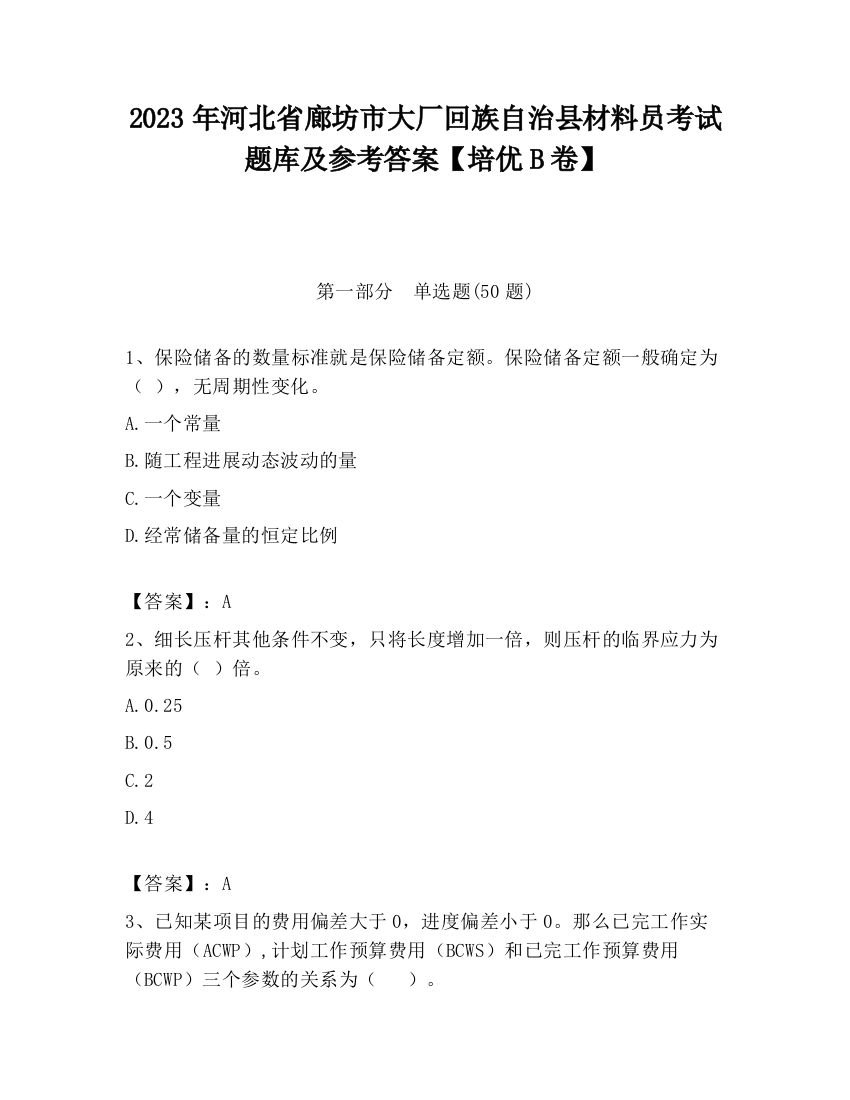 2023 年河北省廊坊市大厂回族自治县材料员考试题库及参考答案【培优 B 卷】

第一部分　单选题(50 题)

1、保险储备的数量标准就是保险储备定额。保险储备定额一般确定为（ ），无周期性变化。

A.一个常量

B.随工程进展动态波动的量

C.一个变量

D.经常储备量的恒定比例

【答案】：A

2、细长压杆其他条件不变，只将长度增加一倍，则压杆的临界应力为原来的（ ）倍。

A.0.25

B.0.5

C.2

D.4

【答案】：A

3、已知某项目的费用偏差大于 0，进度偏差小于 0。那么已完工作实际费用（ACWP）,计划工作预算费用（BCWS）和已完工作预算费用（BCWP）三个参数的关系为（　　）。